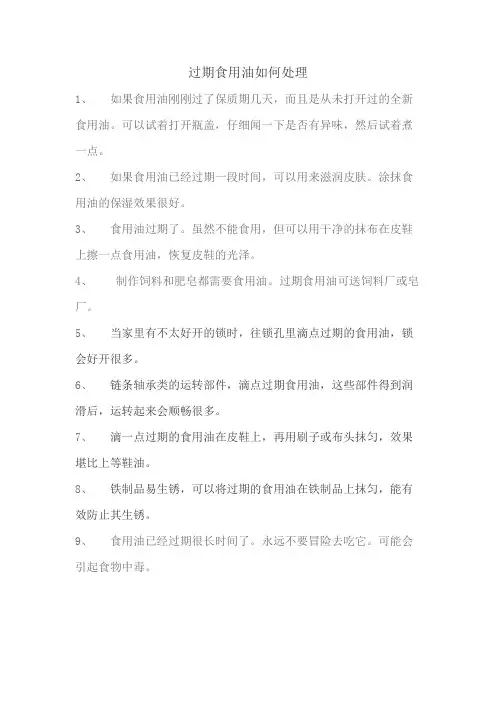 过期食用油如何处理

1、 如果食用油刚刚过了保质期几天，而且是从未打开过的全新食用油。可以试着打开瓶盖，仔细闻一下是否有异味，然后试着煮一点。

2、 如果食用油已经过期一段时间，可以用来滋润皮肤。涂抹食用油的保湿效果很好。

3、 食用油过期了。虽然不能食用，但可以用干净的抹布在皮鞋上擦一点食用油，恢复皮鞋的光泽。

4、 制作饲料和肥皂都需要食用油。过期食用油可送饲料厂或皂厂。

5、 当家里有不太好开的锁时，往锁孔里滴点过期的食用油，锁会好开很多。

6、 链条轴承类的运转部件，滴点过期食用油，这些部件得到润滑后，运转起来会顺畅很多。

7、 滴一点过期的食用油在皮鞋上，再用刷子或布头抹匀，效果堪比上等鞋油。

8、 铁制品易生锈，可以将过期的食用油在铁制品上抹匀，能有效防止其生锈。

9、 食用油已经过期很长时间了。永远不要冒险去吃它。可能会引起食物中毒。